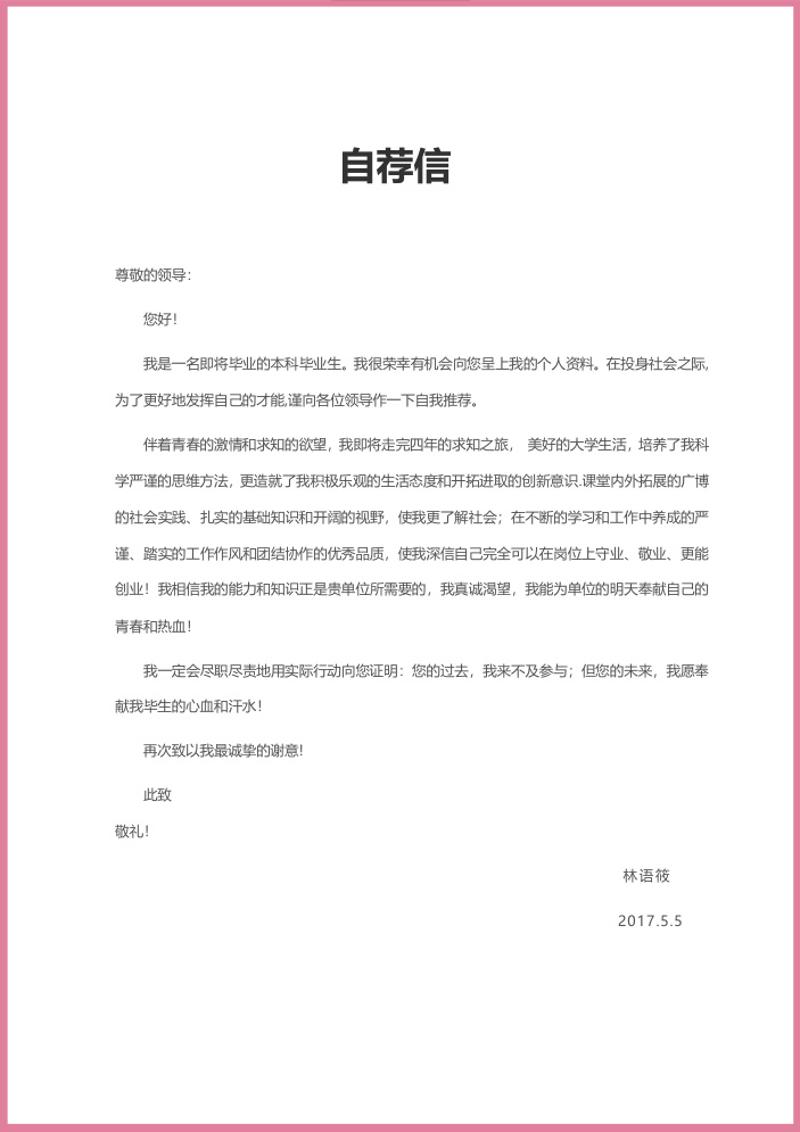 自荐信

尊敬的领导:

您好!

我是一名即将毕业的本科毕业生。我很荣幸有机会向您呈上我的个人资料。在投身社会之际,为了更好地发挥自己的才能,谨向各位领导作一下自我推荐。

伴着青春的激情和求知的欲望,我即将走完四年的求知之旅, 美好的大学生活,培养了我科学严谨的思维方法,更造就了我积极乐观的生活态度和开拓进取的创新意识.课堂内外拓展的广博的社会实践、扎实的基础知识和开阔的视野,使我更了解社会;在不断的学习和工作中养成的严谨、踏实的工作作风和团结协作的优秀品质,使我深信自己完全可以在岗位上守业、敬业、更能创业!我相信我的能力和知识正是贵单位所需要的,我真诚渴望,我能为单位的明天奉献自己的青春和热血!

我一定会尽职尽责地用实际行动向您证明:您的过去,我来不及参与;但您的未来,我愿奉献我毕生的心血和汗水!

再次致以我最诚挚的谢意!

此致

敬礼!

林语筱

2017.5.5